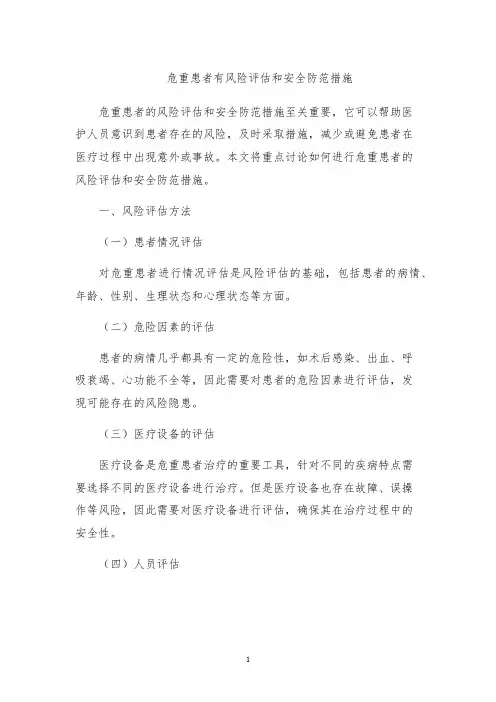 危重患者有风险评估和安全防范措施

危重患者的风险评估和安全防范措施至关重要，它可以帮助医护人员意识到患者存在的风险，及时采取措施，减少或避免患者在医疗过程中出现意外或事故。本文将重点讨论如何进行危重患者的风险评估和安全防范措施。

一、风险评估方法

（一）患者情况评估

对危重患者进行情况评估是风险评估的基础，包括患者的病情、年龄、性别、生理状态和心理状态等方面。

（二）危险因素的评估

患者的病情几乎都具有一定的危险性，如术后感染、出血、呼吸衰竭、心功能不全等，因此需要对患者的危险因素进行评估，发现可能存在的风险隐患。

（三）医疗设备的评估

医疗设备是危重患者治疗的重要工具，针对不同的疾病特点需要选择不同的医疗设备进行治疗。但是医疗设备也存在故障、误操作等风险，因此需要对医疗设备进行评估，确保其在治疗过程中的安全性。

（四）人员评估

1